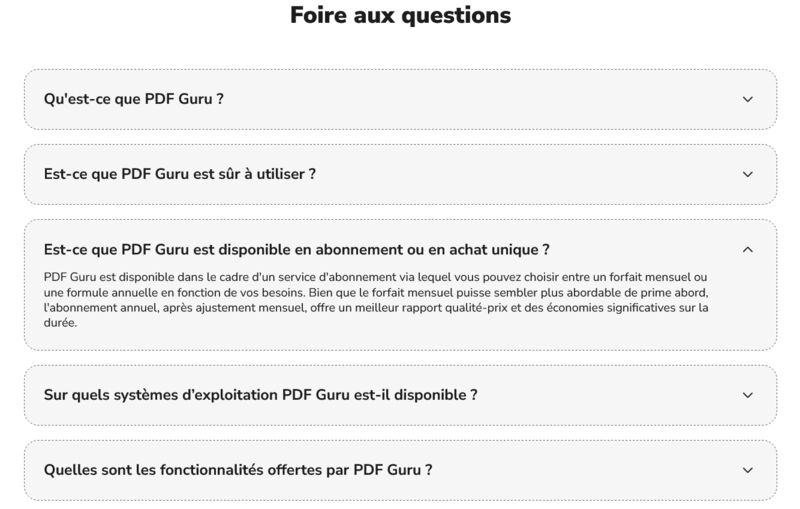 Foire aux questions

Qu'est-ce que PDF Guru ?

Est-ce que PDF Guru est sûr à utiliser ?

Est-ce que PDF Guru est disponible en abonnement ou en achat unique ?

PDF Guru est disponible dans le cadre d'un service d'abonnement via lequel vous pouvez choisir entre un forfait mensuel ou une formule annuelle en fonction de vos besoins. Bien que le forfait mensuel puisse sembler plus abordable de prime abord, l'abonnement annuel, après ajustement mensuel, offre un meilleur rapport qualité-prix et des économies significatives sur la durée.

Sur quels systèmes d'exploitation PDF Guru est-il disponible ?

Quelles sont les fonctionnalités offertes par PDF Guru ?